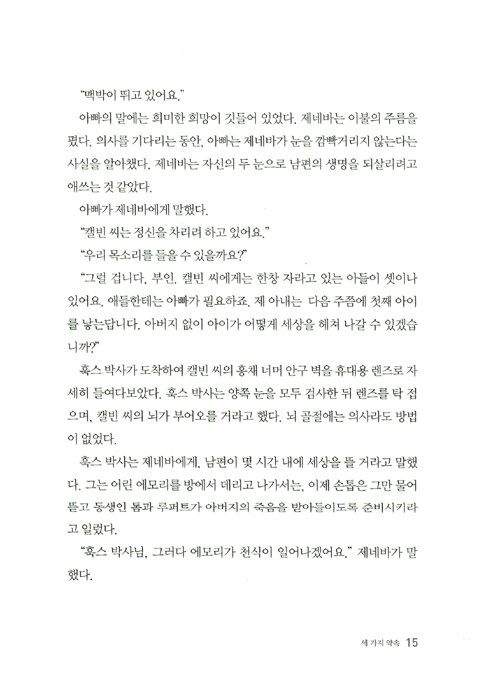 "맥박이 뛰고 있어요."

아빠의 말에는 희미한 희망이 깃들어 있었다. 제네바는 이불의 주름을 폈다. 의사를 기다리는 동안, 아빠는 제네바가 눈을 깜빡거리지 않는다는 사실을 알아챘다. 제네바는 자신의 두 눈으로 남편의 생명을 되살리려고 애쓰는 것 같았다.

아빠가 제네바에게 말했다.

"캘빈 씨는 정신을 차리려 하고 있어요."

"우리 목소리를 들을 수 있을까요?"

"그럴 겁니다, 부인. 캘빈 씨에게는 한창 자라고 있는 아들이 셋이나 있어요. 애들한테는 아빠가 필요하죠. 제 아내는 다음 주쯤에 첫째 아이를 낳는답니다. 아버지 없이 아이가 어떻게 세상을 헤쳐 나갈 수 있겠습니까?"

혹스 박사가 도착하여 캘빈 씨의 홍채 너머 안구 벽을 휴대용 렌즈로 자세히 들여다보았다. 혹스 박사는 양쪽 눈을 모두 검사한 뒤 렌즈를 탁 접으며, 캘빈 씨의 뇌가 부어오를 거라고 했다. 뇌 골절에는 의사라도 방법이 없었다.

혹스 박사는 제네바에게, 남편이 몇 시간 내에 세상을 뜰 거라고 말했다. 그는 어린 에모리를 방에서 데리고 나가서는, 이제 손톱은 그만 물어뜯고 동생인 톰과 루퍼트가 아버지의 죽음을 받아들이도록 준비시키라고 일렀다.

"혹스 박사님, 그러다 에모리가 천식이 일어나겠어요." 제네바가 말했다.

세 가지 약속 15